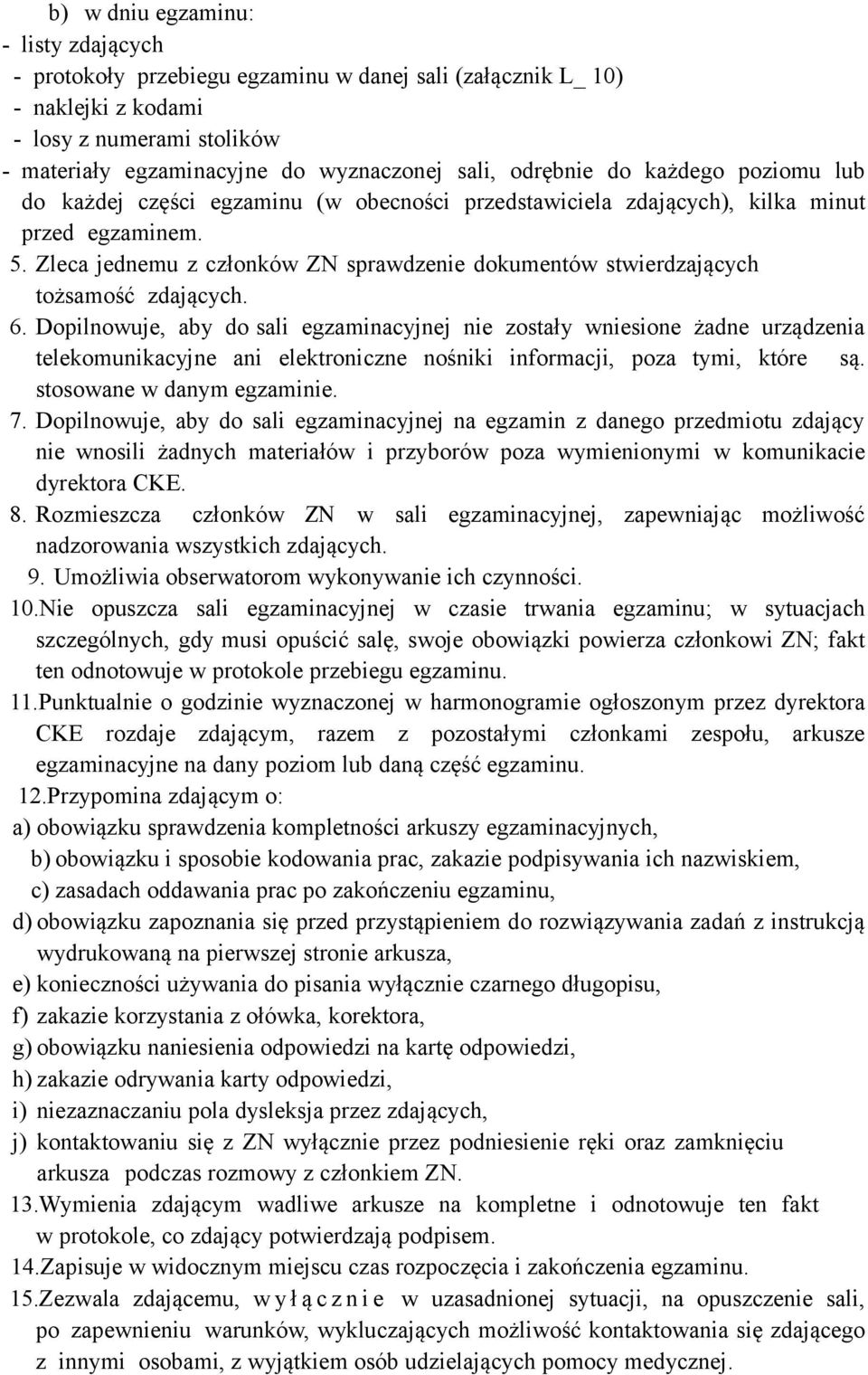 b) w dniu egzaminu:
- listy zdających
- protokoły przebiegu egzaminu w danej sali (załącznik L_ 10)
- naklejki z kodami
- losy z numerami stolików
- materiały egzaminacyjne do wyznaczonej sali, odrębnie do każdego poziomu lub do każdej części egzaminu (w obecności przedstawiciela zdających), kilka minut przed egzaminem.
5. Zleca jednemu z członków ZN sprawdzenie dokumentów stwierdzających tożsamość zdających.
6. Dopilnowuje, aby do sali egzaminacyjnej nie zostały wniesione żadne urządzenia telekomunikacyjne ani elektroniczne nośniki informacji, poza tymi, które są. stosowane w danym egzaminie.
7. Dopilnowuje, aby do sali egzaminacyjnej na egzamin z danego przedmiotu zdający nie wnosili żadnych materiałów i przyborów poza wymienionymi w komunikacie dyrektora CKE.
8. Rozmieszcza członków ZN w sali egzaminacyjnej, zapewniając możliwość nadzorowania wszystkich zdających.
9. Umożliwia obserwatorom wykonywanie ich czynności.
10.Nie opuszcza sali egzaminacyjnej w czasie trwania egzaminu; w sytuacjach szczególnych, gdy musi opuścić salę, swoje obowiązki powierza członkowi ZN; fakt ten odnotowuje w protokole przebiegu egzaminu.
11.Punktualnie o godzinie wyznaczonej w harmonogramie ogłoszonym przez dyrektora CKE rozdaje zdającym, razem z pozostałymi członkami zespołu, arkusze egzaminacyjne na dany poziom lub daną część egzaminu.
12.Przypomina zdającym o:
a) obowiązku sprawdzenia kompletności arkuszy egzaminacyjnych,
b) obowiązku i sposobie kodowania prac, zakazie podpisywania ich nazwiskiem,
c) zasadach oddawania prac po zakończeniu egzaminu,
d) obowiązku zapoznania się przed przystąpieniem do rozwiązywania zadań z instrukcją wydrukowaną na pierwszej stronie arkusza,
e) konieczności używania do pisania wyłącznie czarnego długopisu,
f) zakazie korzystania z ołówka, korektora,
g) obowiązku naniesienia odpowiedzi na kartę odpowiedzi,
h) zakazie odrywania karty odpowiedzi,
i) niezaznaczaniu pola dysleksja przez zdających,
j) kontaktowaniu się z ZN wyłącznie przez podniesienie ręki oraz zamknięciu arkusza podczas rozmowy z członkiem ZN.
13.Wymienia zdającym wadliwe arkusze na kompletne i odnotowuje ten fakt w protokole, co zdający potwierdzają podpisem.
14.Zapisuje w widocznym miejscu czas rozpoczęcia i zakończenia egzaminu.
15.Zezwala zdającemu, w y ł ą c z n i e w uzasadnionej sytuacji, na opuszczenie sali, po zapewnieniu warunków, wykluczających możliwość kontaktowania się zdającego z innymi osobami, z wyjątkiem osób udzielających pomocy medycznej.